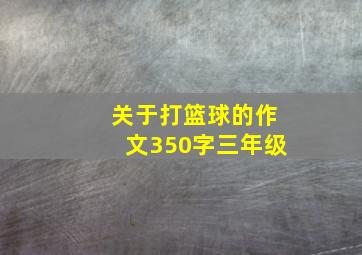 关于打篮球的作文350字三年级